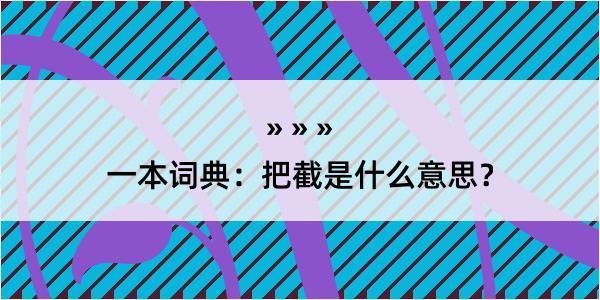 » » »

一本词典：把截是什么意思？